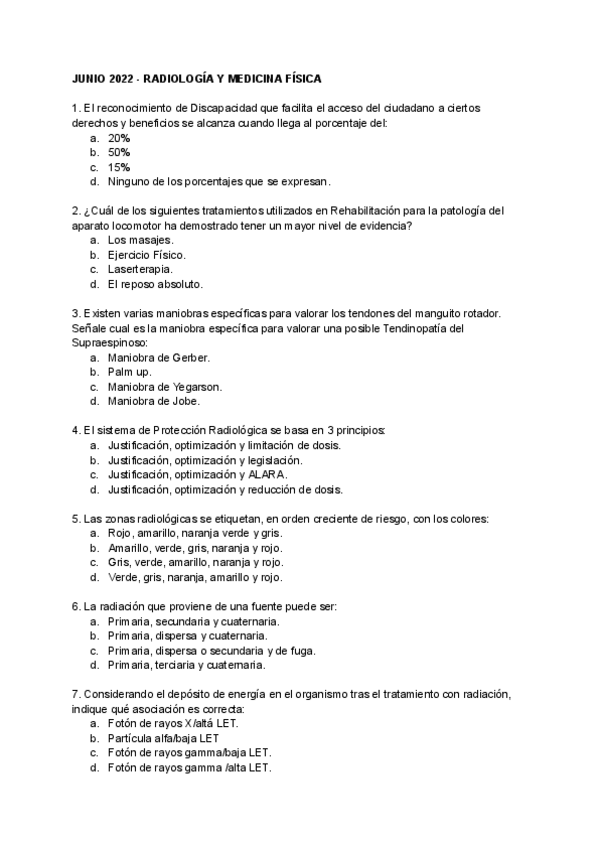 JUNIO 2022 - RADIOLOGÍA Y MEDICINA FÍSICA

1. El reconocimiento de Discapacidad que facilita el acceso del ciudadano a ciertos derechos y beneficios se alcanza cuando llega al porcentaje del:
a. 20%
b. 50%
c. 15%
d. Ninguno de los porcentajes que se expresan.

2. ¿Cuál de los siguientes tratamientos utilizados en Rehabilitación para la patología del aparato locomotor ha demostrado tener un mayor nivel de evidencia?
a. Los masajes.
b. Ejercicio Físico.
c. Laserterapia.
d. El reposo absoluto.

3. Existen varias maniobras específicas para valorar los tendones del manguito rotador. Señale cual es la maniobra específica para valorar una posible Tendinopatía del Supraespinoso:
a. Maniobra de Gerber.
b. Palm up.
c. Maniobra de Yegarson.
d. Maniobra de Jobe.

4. El sistema de Protección Radiológica se basa en 3 principios:
a. Justificación, optimización y limitación de dosis.
b. Justificación, optimización y legislación.
c. Justificación, optimización y ALARA.
d. Justificación, optimización y reducción de dosis.

5. Las zonas radiológicas se etiquetan, en orden creciente de riesgo, con los colores:
a. Rojo, amarillo, naranja verde y gris.
b. Amarillo, verde, gris, naranja y rojo.
c. Gris, verde, amarillo, naranja y rojo.
d. Verde, gris, naranja, amarillo y rojo.

6. La radiación que proviene de una fuente puede ser:
a. Primaria, secundaria y cuaternaria.
b. Primaria, dispersa y cuaternaria.
c. Primaria, dispersa o secundaria y de fuga.
d. Primaria, terciaria y cuaternaria.

7. Considerando el depósito de energía en el organismo tras el tratamiento con radiación, indique qué asociación es correcta:
a. Fotón de rayos X/altá LET.
b. Partícula alfa/baja LET
c. Fotón de rayos gamma/baja LET.
d. Fotón de rayos gamma /alta LET.